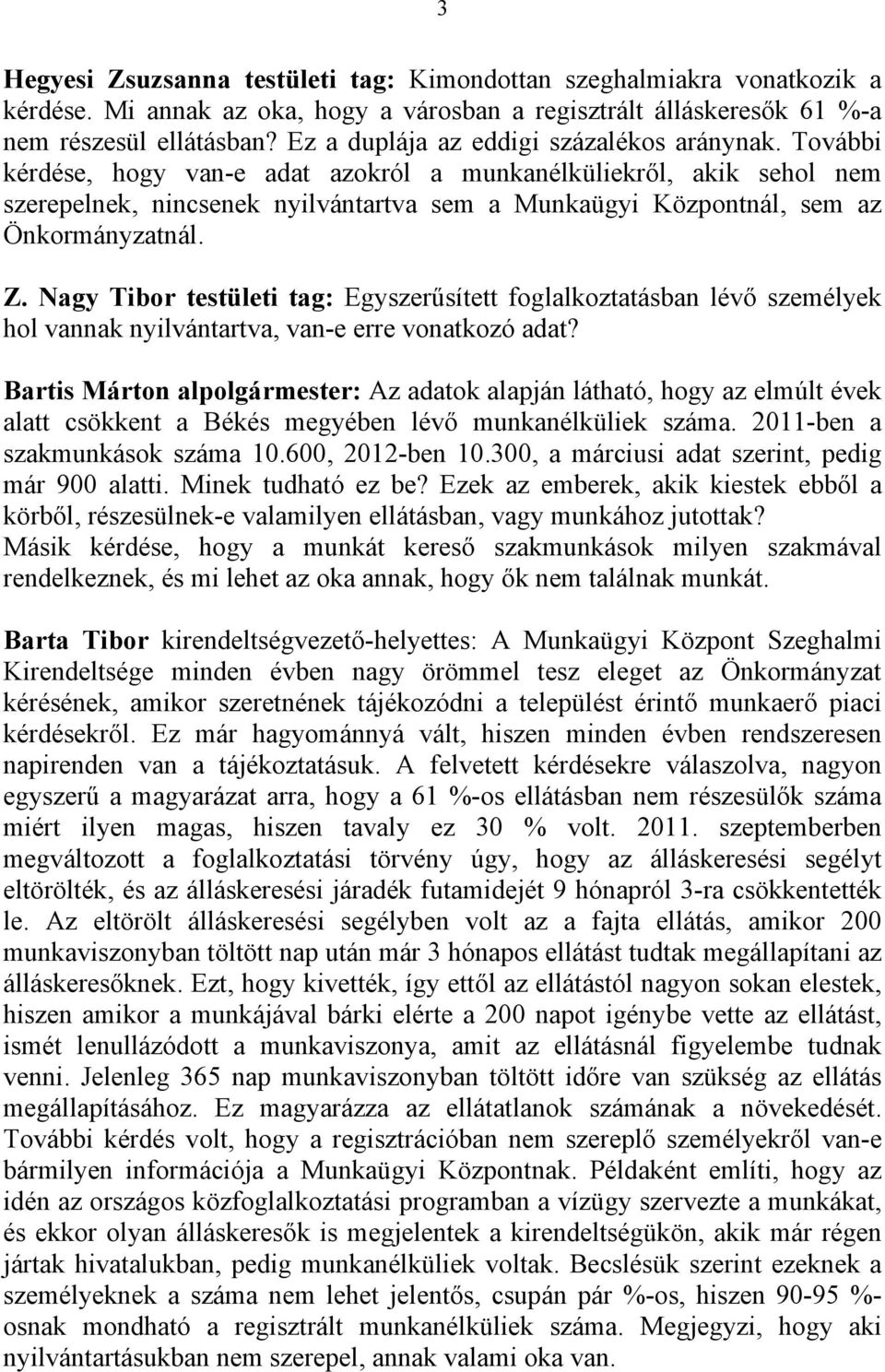 3

Hegyesi Zsuzsanna testületi tag: Kimondottan szeghalmiakra vonatkozik a kérdése. Mi annak az oka, hogy a városban a regisztrált álláskeresők 61 %-a nem részesül ellátásban? Ez a duplája az eddigi százalékos aránynak. További kérdése, hogy van-e adat azokról a munkanélküliekről, akik sehol nem szerepelnek, nincsenek nyilvántartva sem a Munkaügyi Központnál, sem az Önkormányzatnál.

Z. Nagy Tibor testületi tag: Egyszerűsített foglalkoztatásban lévő személyek hol vannak nyilvántartva, van-e erre vonatkozó adat?

Bartis Márton alpolgármester: Az adatok alapján látható, hogy az elmúlt évek alatt csökkent a Békés megyében lévő munkanélküliek száma. 2011-ben a szakmunkások száma 10.600, 2012-ben 10.300, a márciusi adat szerint, pedig már 900 alatti. Minek tudható ez be? Ezek az emberek, akik kiestek ebből a körből, részesülnek-e valamilyen ellátásban, vagy munkához jutottak? Másik kérdése, hogy a munkát kereső szakmunkások milyen szakmával rendelkeznek, és mi lehet az oka annak, hogy ők nem találnak munkát.

Barta Tibor kirendeltségvezető-helyettes: A Munkaügyi Központ Szeghalmi Kirendeltsége minden évben nagy örömmel tesz eleget az Önkormányzat kérésének, amikor szeretnének tájékozódni a települést érintő munkaerő piaci kérdésekről. Ez már hagyománnyá vált, hiszen minden évben rendszeresen napirenden van a tájékoztatásuk. A felvetett kérdésekre válaszolva, nagyon egyszerű a magyarázat arra, hogy a 61 %-os ellátásban nem részesülők száma miért ilyen magas, hiszen tavaly ez 30 % volt. 2011. szeptemberben megváltozott a foglalkoztatási törvény úgy, hogy az álláskeresési segélyt eltörölték, és az álláskeresési járadék futamidejét 9 hónapról 3-ra csökkentették le. Az eltörölt álláskeresési segélyben volt az a fajta ellátás, amikor 200 munkaviszonyban töltött nap után már 3 hónapos ellátást tudtak megállapítani az álláskeresőknek. Ezt, hogy kivették, így ettől az ellátástól nagyon sokan elestek, hiszen amikor a munkájával bárki elérte a 200 napot igénybe vette az ellátást, ismét lenullázódott a munkaviszonya, amit az ellátásnál figyelembe tudnak venni. Jelenleg 365 nap munkaviszonyban töltött időre van szükség az ellátás megállapításához. Ez magyarázza az ellátatlanok számának a növekedését. További kérdés volt, hogy a regisztrációban nem szereplő személyekről van-e bármilyen információja a Munkaügyi Központnak. Példaként említi, hogy az idén az országos közfoglalkoztatási programban a vízügy szervezte a munkákat, és ekkor olyan álláskeresők is megjelentek a kirendeltségükön, akik már régen jártak hivatalukban, pedig munkanélküliek voltak. Becslésük szerint ezeknek a személyeknek a száma nem lehet jelentős, csupán pár %-os, hiszen 90-95 %-osnak mondható a regisztrált munkanélküliek száma. Megjegyzi, hogy aki nyilvántartásukban nem szerepel, annak valami oka van.